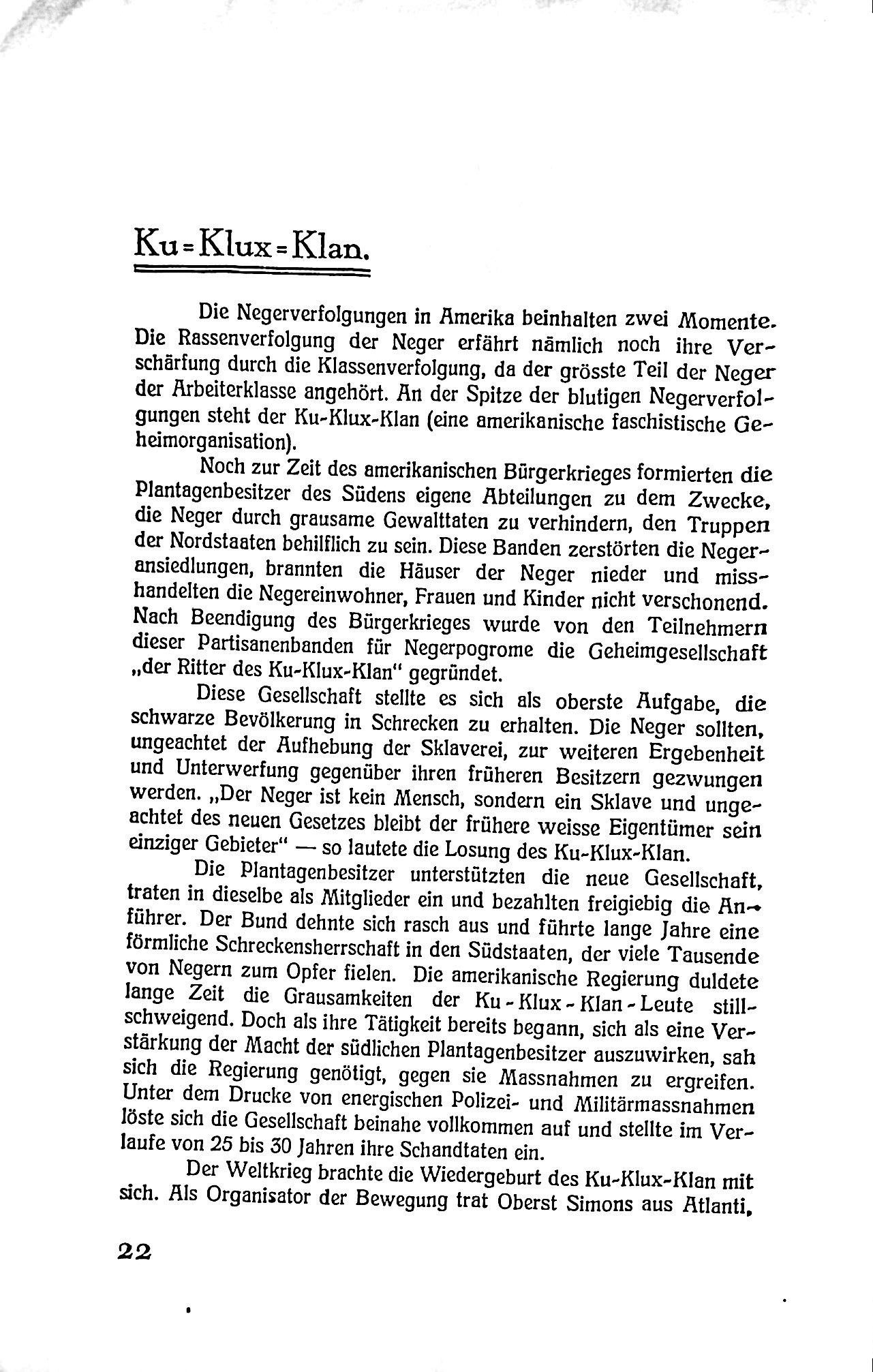 Ku=Klux=Klan.

Die Negerverfolgungen in Amerika beinhalten zwei Momente. Die Rassenverfolgung der Neger erfährt nämlich noch ihre Verschärfung durch die Klassenverfolgung, da der grösste Teil der Neger der Arbeiterklasse angehört. An der Spitze der blutigen Negerverfolgungen steht der Ku-Klux-Klan (eine amerikanische faschistische Geheimorganisation).

Noch zur Zeit des amerikanischen Bürgerkrieges formierten die Plantagenbesitzer des Südens eigene Abteilungen zu dem Zwecke, die Neger durch grausame Gewalttaten zu verhindern, den Truppen der Nordstaaten behilflich zu sein. Diese Banden zerstörten die Negeransiedlungen, brannten die Häuser der Neger nieder und misshandelten die Negereinwohner, Frauen und Kinder nicht verschonend. Nach Beendigung des Bürgerkrieges wurde von den Teilnehmern dieser Partisanenbanden für Negerpogrome die Geheimgesellschaft „der Ritter des Ku-Klux-Klan" gegründet.

Diese Gesellschaft stellte es sich als oberste Aufgabe, die schwarze Bevölkerung in Schrecken zu erhalten. Die Neger sollten, ungeachtet der Aufhebung der Sklaverei, zur weiteren Ergebenheit und Unterwerfung gegenüber ihren früheren Besitzern gezwungen werden. „Der Neger ist kein Mensch, sondern ein Sklave und ungeachtet des neuen Gesetzes bleibt der frühere weisse Eigentümer sein einziger Gebieter" — so lautete die Losung des Ku-Klux-Klan.

Die Plantagenbesitzer unterstützten die neue Gesellschaft, traten in dieselbe als Mitglieder ein und bezahlten freigiebig die Anführer. Der Bund dehnte sich rasch aus und führte lange Jahre eine förmliche Schreckensherrschaft in den Südstaaten, der viele Tausende von Negern zum Opfer fielen. Die amerikanische Regierung duldete lange Zeit die Grausamkeiten der Ku-Klux-Klan-Leute stillschweigend. Doch als ihre Tätigkeit bereits begann, sich als eine Verstärkung der Macht der südlichen Plantagenbesitzer auszuwirken, sah sich die Regierung genötigt, gegen sie Massnahmen zu ergreifen. Unter dem Drucke von energischen Polizei- und Militärmassnahmen löste sich die Gesellschaft beinahe vollkommen auf und stellte im Verlaufe von 25 bis 30 Jahren ihre Schandtaten ein.

Der Weltkrieg brachte die Wiedergeburt des Ku-Klux-Klan mit sich. Als Organisator der Bewegung trat Oberst Simons aus Atlanti,

22